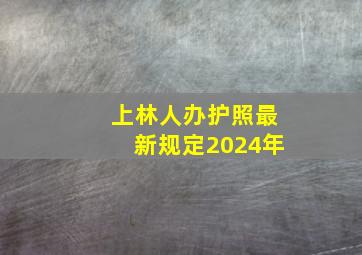 上林人办护照最新规定2024年